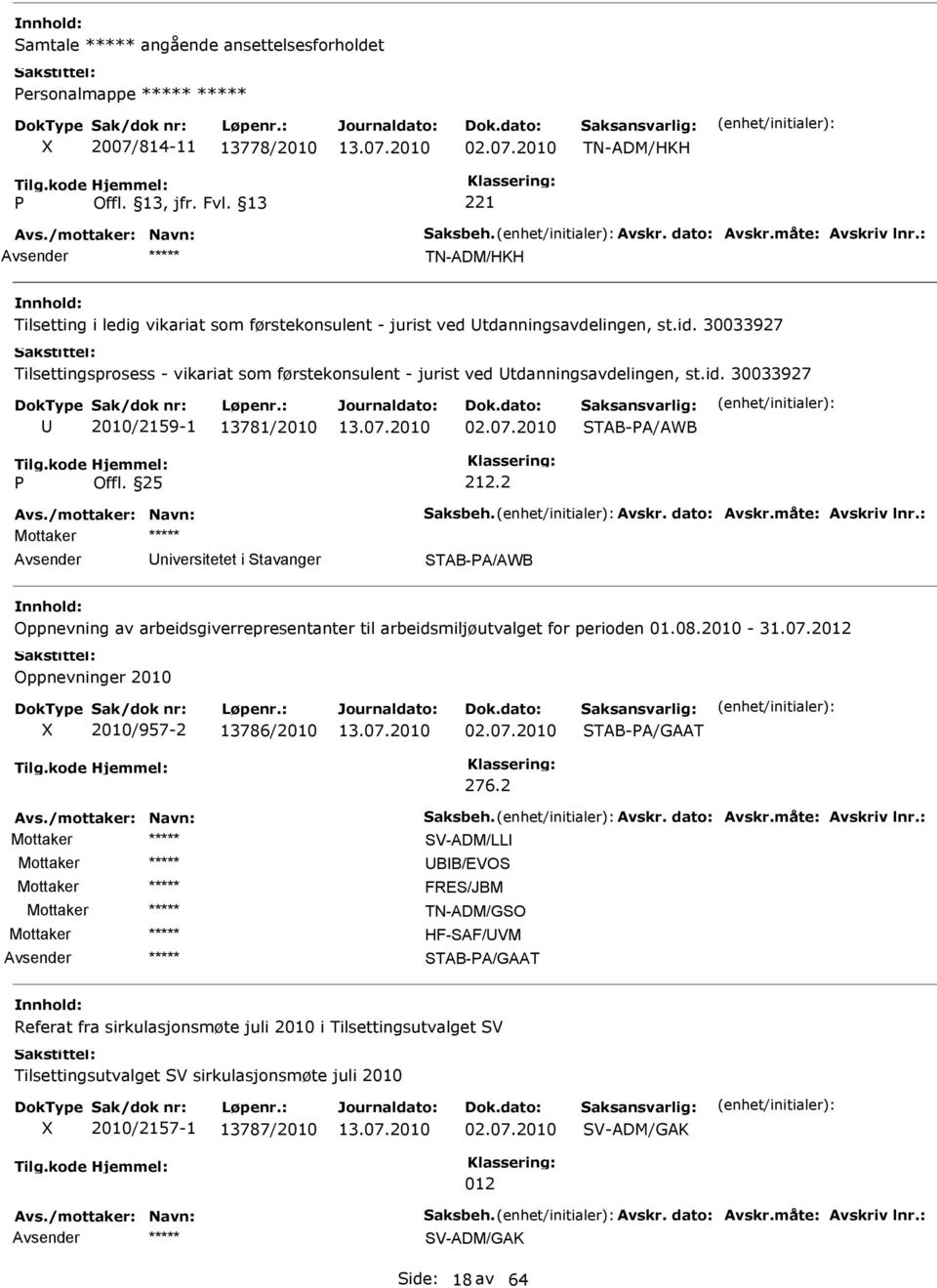 Innhold:
Samtale ***** angående ansettelsesforholdet
Sakstittel:
Personalmappe ***** *****

DokType Sak/dok nr: Løpenr.: Journaldato: Dok.dato: Saksansvarlig: (enhet/initialer):
X 2007/814-11 13778/2010 13.07.2010 02.07.2010 TN-ADM/HKH
Tilg.kode Hjemmel: Klassering:
P Offl. §13, jfr. Fvl. §13 221
Avs./mottaker: Navn: Saksbeh.(enhet/initialer): Avskr. dato: Avskr.måte: Avskriv lnr.:
Avsender ***** TN-ADM/HKH

Innhold:
Tilsetting i ledig vikariat som førstekonsulent - jurist ved Utdanningsavdelingen, st.id. 30033927
Sakstittel:
Tilsettingsprosess - vikariat som førstekonsulent - jurist ved Utdanningsavdelingen, st.id. 30033927

DokType Sak/dok nr: Løpenr.: Journaldato: Dok.dato: Saksansvarlig: (enhet/initialer):
U 2010/2159-1 13781/2010 13.07.2010 02.07.2010 STAB-PA/AWB
Tilg.kode Hjemmel: Klassering:
P Offl. §25 212.2
Avs./mottaker: Navn: Saksbeh.(enhet/initialer): Avskr. dato: Avskr.måte: Avskriv lnr.:
Mottaker *****
Avsender Universitetet i Stavanger STAB-PA/AWB

Innhold:
Oppnevning av arbeidsgiverrepresentanter til arbeidsmiljøutvalget for perioden 01.08.2010 - 31.07.2012
Sakstittel:
Oppnevninger 2010

DokType Sak/dok nr: Løpenr.: Journaldato: Dok.dato: Saksansvarlig: (enhet/initialer):
X 2010/957-2 13786/2010 13.07.2010 02.07.2010 STAB-PA/GAAT
Tilg.kode Hjemmel: Klassering:
276.2
Avs./mottaker: Navn: Saksbeh.(enhet/initialer): Avskr. dato: Avskr.måte: Avskriv lnr.:
Mottaker ***** SV-ADM/LLI
Mottaker ***** UBIB/EVOS
Mottaker ***** FRES/JBM
Mottaker ***** TN-ADM/GSO
Mottaker ***** HF-SAF/UVM
Avsender ***** STAB-PA/GAAT

Innhold:
Referat fra sirkulasjonsmøte juli 2010 i Tilsettingsutvalget SV
Sakstittel:
Tilsettingsutvalget SV sirkulasjonsmøte juli 2010

DokType Sak/dok nr: Løpenr.: Journaldato: Dok.dato: Saksansvarlig: (enhet/initialer):
X 2010/2157-1 13787/2010 13.07.2010 02.07.2010 SV-ADM/GAK
Tilg.kode Hjemmel: Klassering:
012
Avs./mottaker: Navn: Saksbeh.(enhet/initialer): Avskr. dato: Avskr.måte: Avskriv lnr.:
Avsender ***** SV-ADM/GAK

Side: 18 av 64